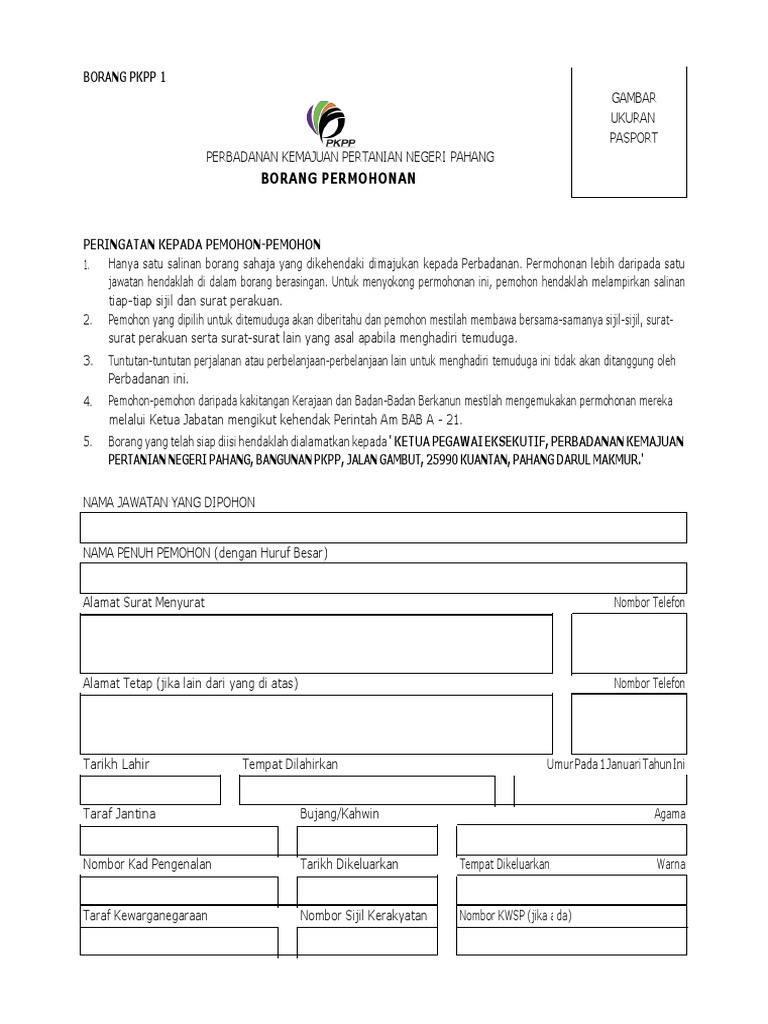 BORANG PKPP 1

GAMBAR UKURAN PASPORT

PKPP

PERBADANAN KEMAJUAN PERTANIAN NEGERI PAHANG

BORANG PERMOHONAN

PERINGATAN KEPADA PEMOHON-PEMOHON

1. Hanya satu salinan borang sahaja yang dikehendaki dimajukan kepada Perbadanan. Permohonan lebih daripada satu jawatan hendaklah di dalam borang berasingan. Untuk menyokong permohonan ini, pemohon hendaklah melampirkan salinan tiap-tiap sijil dan surat perakuan.
2. Pemohon yang dipilih untuk ditemuduga akan diberitahu dan pemohon mestilah membawa bersama-samanya sijil-sijil, surat-surat perakuan serta surat-surat lain yang asal apabila menghadiri temuduga.
3. Tuntutan-tuntutan perjalanan atau perbelanjaan-perbelanjaan lain untuk menghadiri temuduga ini tidak akan ditanggung oleh Perbadanan ini.
4. Pemohon-pemohon daripada kakitangan Kerajaan dan Badan-Badan Berkanun mestilah mengemukakan permohonan mereka melalui Ketua Jabatan mengikut kehendak Perintah Am BAB A - 21.
5. Borang yang telah siap diisi hendaklah dialamatkan kepada ' KETUA PEGAWAI EKSEKUTIF, PERBADANAN KEMAJUAN PERTANIAN NEGERI PAHANG, BANGUNAN PKPP, JALAN GAMBUT, 25990 KUANTAN, PAHANG DARUL MAKMUR.'

NAMA JAWATAN YANG DIPOHON

NAMA PENUH PEMOHON (dengan Huruf Besar)

Alamat Surat Menyurat

Nombor Telefon

Alamat Tetap (jika lain dari yang di atas)

Nombor Telefon

Tarikh Lahir

Tempat Dilahirkan

Umur Pada 1 Januari Tahun Ini

Taraf Jantina

Bujang/Kahwin

Agama

Nombor Kad Pengenalan

Tarikh Dikeluarkan

Tempat Dikeluarkan

Warna

Taraf Kewarganegaraan

Nombor Sijil Kerakyatan

Nombor KWSP (jika ada)